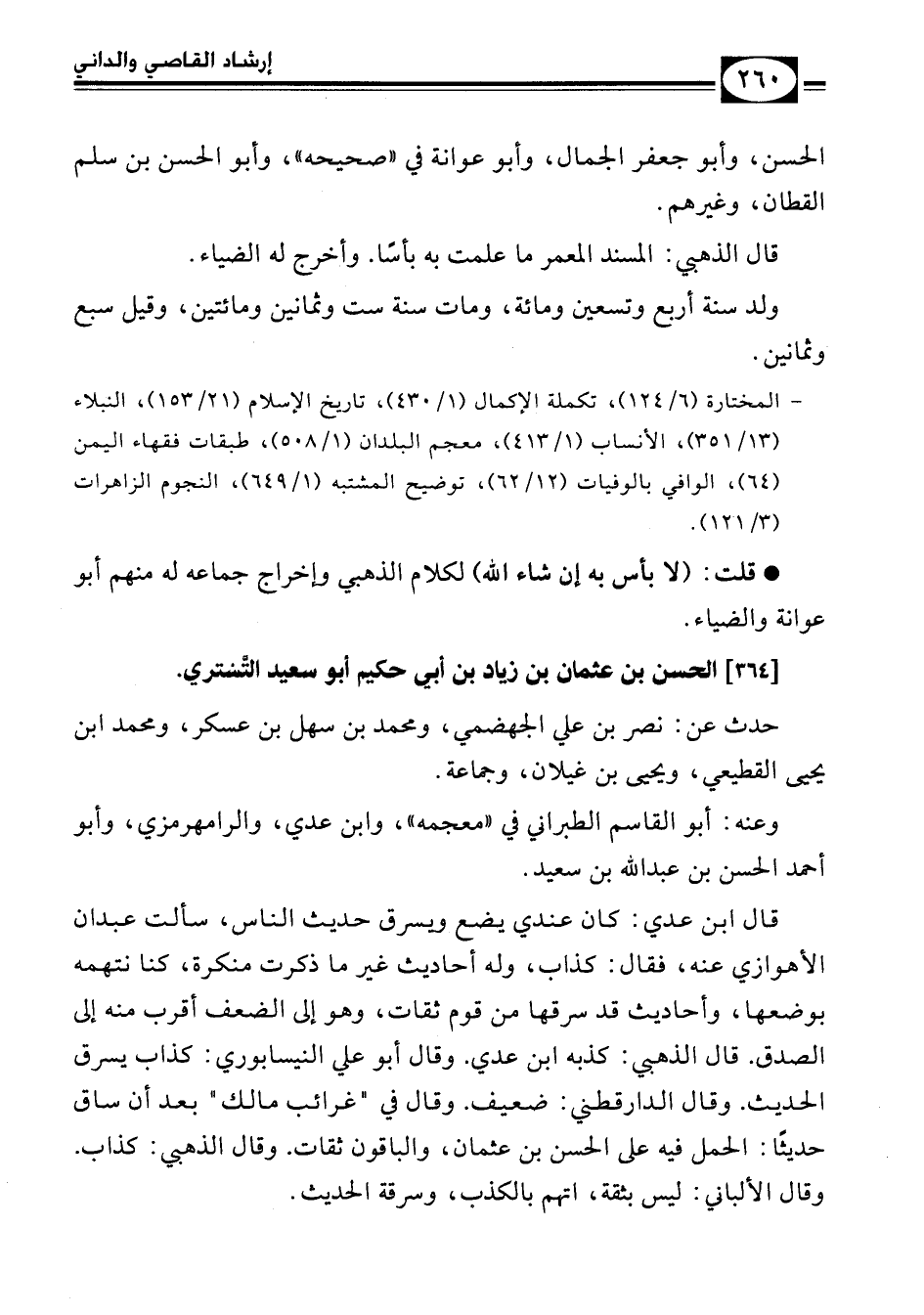 ٢٦٠ إرشاد القاصي والداني

الحسن، وأبو جعفر الجمال، وأبو عوانة في «صحيحه»، وأبو الحسن بن سلم القطان، وغيرهم.

قال الذهبي: المسند المعمر ما علمت به بأسًا. وأخرج له الضياء.

ولد سنة أربع وتسعين ومائة، ومات سنة ست وثمانين ومائتين، وقيل سبع وثمانين.

- المختارة (٦/ ١٢٤)، تكملة الإكمال (١/ ٤٣٠)، تاريخ الإسلام (٢١/ ١٥٣)، النبلاء (١٣/ ٣٥١)، الأنساب (١/ ٤١٣)، معجم البلدان (١/ ٥٠٨)، طبقات فقهاء اليمن (٦٤)، الوافي بالوفيات (١٢/ ٦٢)، توضيح المشتبه (١/ ٦٤٩)، النجوم الزاهرات (٣/ ١٢١).

● قلت: (لا بأس به إن شاء الله) لكلام الذهبي وإخراج جماعه له منهم أبو عوانة والضياء.

[٣٦٤] الحسن بن عثمان بن زياد بن أبي حكيم أبو سعيد التُّستري.

حدث عن: نصر بن علي الجهضمي، ومحمد بن سهل بن عسكر، ومحمد ابن يحيى القطيعي، ويحيى بن غيلان، وجماعة.

وعنه: أبو القاسم الطبراني في «معجمه»، وابن عدي، والرامهرمزي، وأبو أحمد الحسن بن عبدالله بن سعيد.

قال ابن عدي: كان عندي يضع ويسرق حديث الناس، سألت عبدان الأهوازي عنه، فقال: كذاب، وله أحاديث غير ما ذكرت منكرة، كنا نتهمه بوضعها، وأحاديث قد سرقها من قوم ثقات، وهو إلى الضعف أقرب منه إلى الصدق. قال الذهبي: كذبه ابن عدي. وقال أبو علي النيسابوري: كذاب يسرق الحديث. وقال الدارقطني: ضعيف. وقال في "غرائب مالك" بعد أن ساق حديثًا: الحمل فيه على الحسن بن عثمان، والباقون ثقات. وقال الذهبي: كذاب. وقال الألباني: ليس بثقة، اتهم بالكذب، وسرقة الحديث.